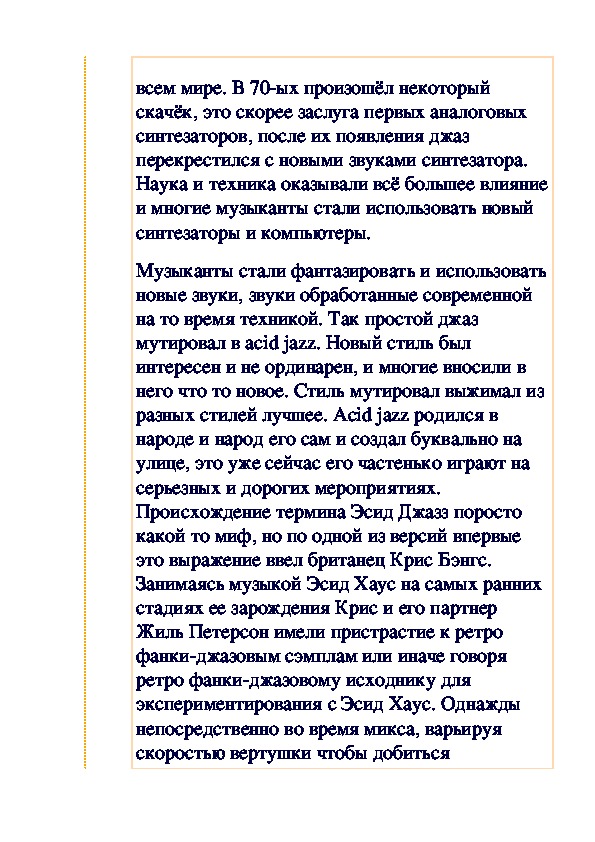 всем мире. В 70-ых произошёл некоторый скачёк, это скорее заслуга первых аналоговых синтезаторов, после их появления джаз перекрестился с новыми звуками синтезатора. Наука и техника оказывали всё большее влияние и многие музыканты стали использовать новый синтезаторы и компьютеры.

Музыканты стали фантазировать и использовать новые звуки, звуки обработанные современной на то время техникой. Так простой джаз мутировал в acid jazz. Новый стиль был интересен и не ординарен, и многие вносили в него что то новое. Стиль мутировал выжимал из разных стилей лучшее. Acid jazz родился в народе и народ его сам и создал буквально на улице, это уже сейчас его частенько играют на серьезных и дорогих мероприятиях. Происхождение термина Эсид Джазз поросто какой то миф, но по одной из версий впервые это выражение ввел британец Крис Бэнгс. Занимаясь музыкой Эсид Хаус на самых ранних стадиях ее зарождения Крис и его партнер Жиль Петерсон имели пристрастие к ретро фанки-джазовым сэмплам или иначе говоря ретро фанки-джазовому исходнику для экспериментирования с Эсид Хаус. Однажды непосредственно во время микса, варьируя скоростью вертушки чтобы добиться